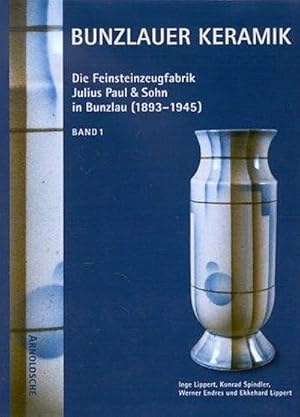 BUNZLAUER KERAMIK

Die Feinsteinzeugfabrik Julius Paul & Sohn in Bunzlau (1893–1945)

BAND 1

ARNOLDSCHE

Inge Lippert, Konrad Spindler, Werner Endres und Ekkehard Lippert